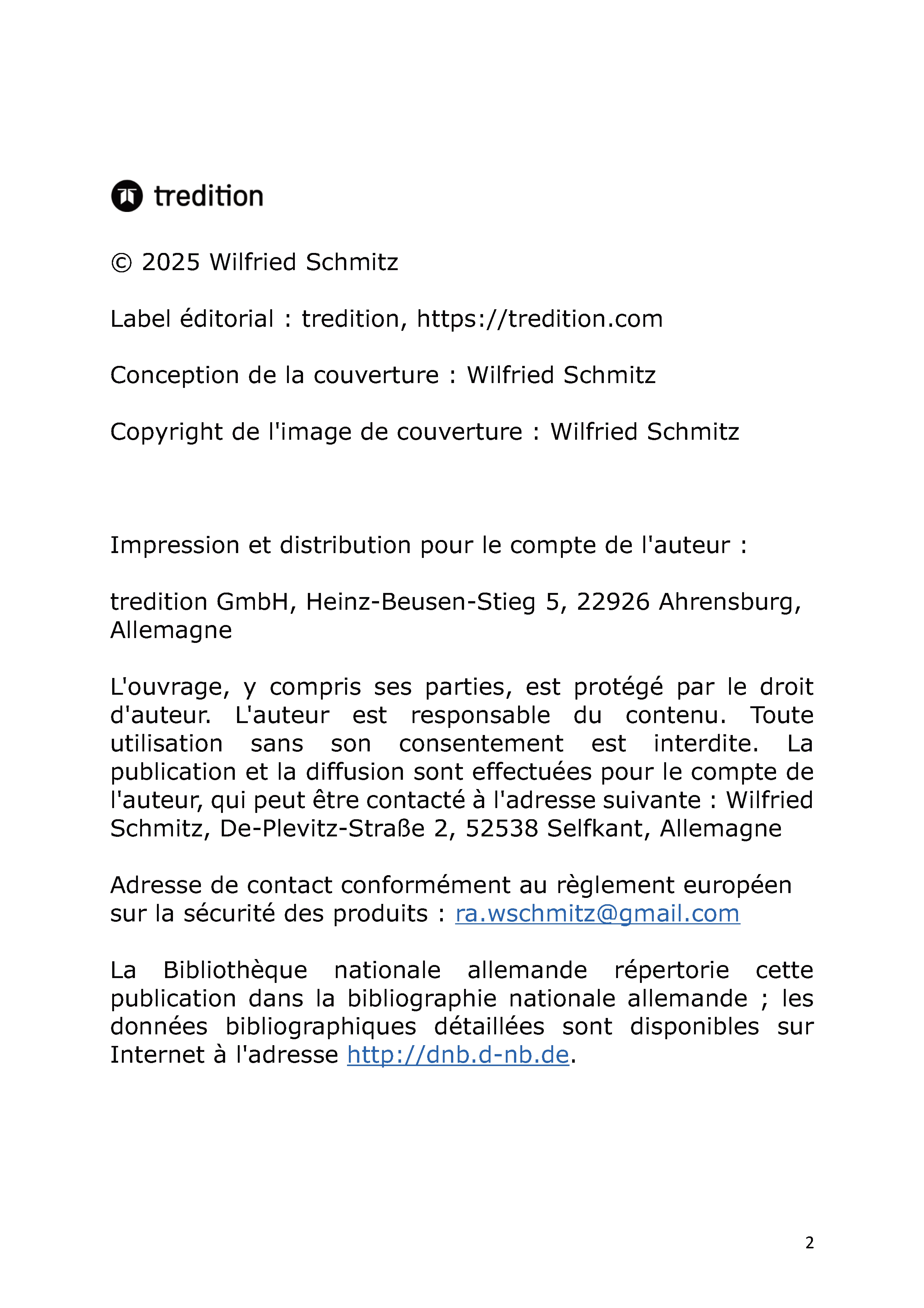 tredition

© 2025 Wilfried Schmitz

Label éditorial : tredition, https://tredition.com

Conception de la couverture : Wilfried Schmitz

Copyright de l'image de couverture : Wilfried Schmitz

Impression et distribution pour le compte de l'auteur :

tredition GmbH, Heinz-Beusen-Stieg 5, 22926 Ahrensburg, Allemagne

L'ouvrage, y compris ses parties, est protégé par le droit d'auteur. L'auteur est responsable du contenu. Toute utilisation sans son consentement est interdite. La publication et la diffusion sont effectuées pour le compte de l'auteur, qui peut être contacté à l'adresse suivante : Wilfried Schmitz, De-Plevitz-Straße 2, 52538 Selfkant, Allemagne

Adresse de contact conformément au règlement européen sur la sécurité des produits : ra.wschmitz@gmail.com

La Bibliothèque nationale allemande répertorie cette publication dans la bibliographie nationale allemande ; les données bibliographiques détaillées sont disponibles sur Internet à l'adresse http://dnb.d-nb.de.

2